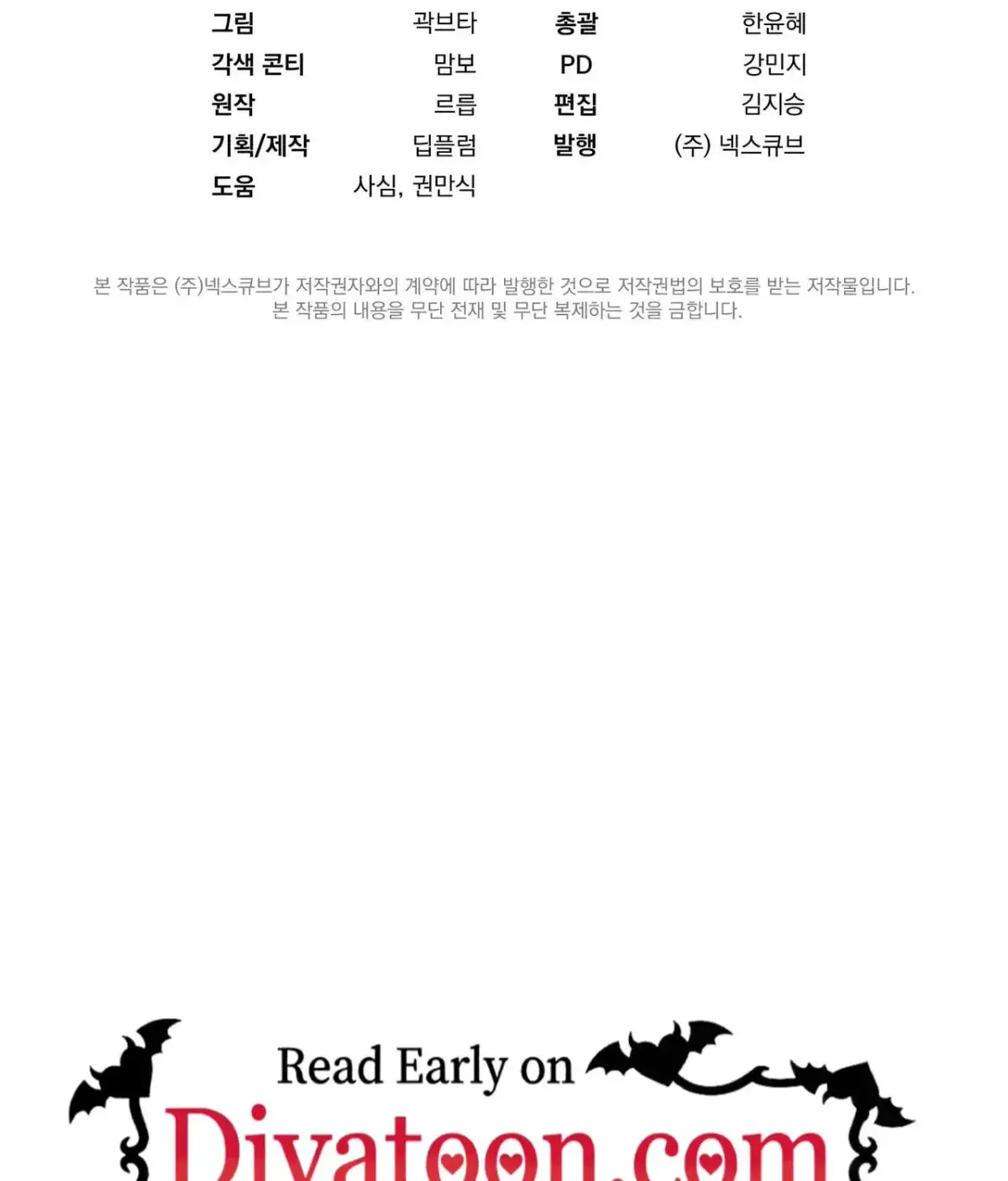 그림 곽브타
각색 콘티 맘보
원작 르릅
기획/제작 딥플럼
도움 사심, 권만식

총괄 한윤혜
PD 강민지
편집 김지승
발행 (주) 넥스큐브

본 작품은 (주)넥스큐브가 저작권자와의 계약에 따라 발행한 것으로 저작권법의 보호를 받는 저작물입니다. 본 작품의 내용을 무단 전재 및 무단 복제하는 것을 금합니다.

Read Early on

Divatoon.com